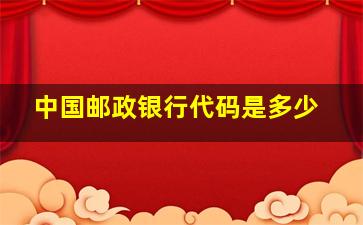 中国邮政银行代码是多少